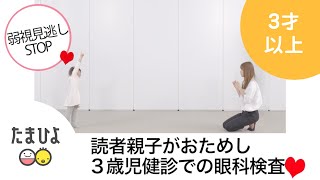 弱視見逃し
STOP

3才
以上

たまひよ

読者親子がおためし
３歳児健診での眼科検査